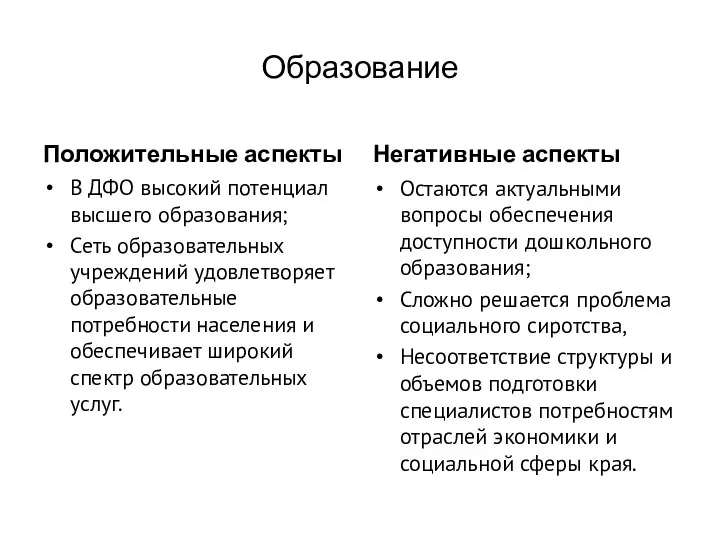 Образование

Положительные аспекты

• В ДФО высокий потенциал высшего образования;
• Сеть образовательных учреждений удовлетворяет образовательные потребности населения и обеспечивает широкий спектр образовательных услуг.

Негативные аспекты

• Остаются актуальными вопросы обеспечения доступности дошкольного образования;
• Сложно решается проблема социального сиротства,
• Несоответствие структуры и объемов подготовки специалистов потребностям отраслей экономики и социальной сферы края.